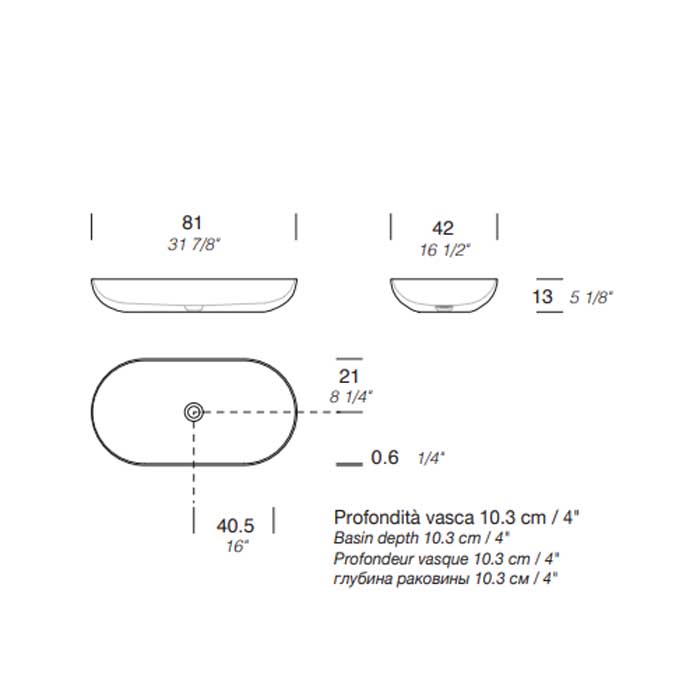 81
31 7/8"

42
16 1/2"

13 5 1/8"

21
8 1/4"

0.6 1/4"

40.5
16"

Profondità vasca 10.3 cm / 4"
Basin depth 10.3 cm / 4"
Profondeur vasque 10.3 cm / 4"
глубина раковины 10.3 см / 4"